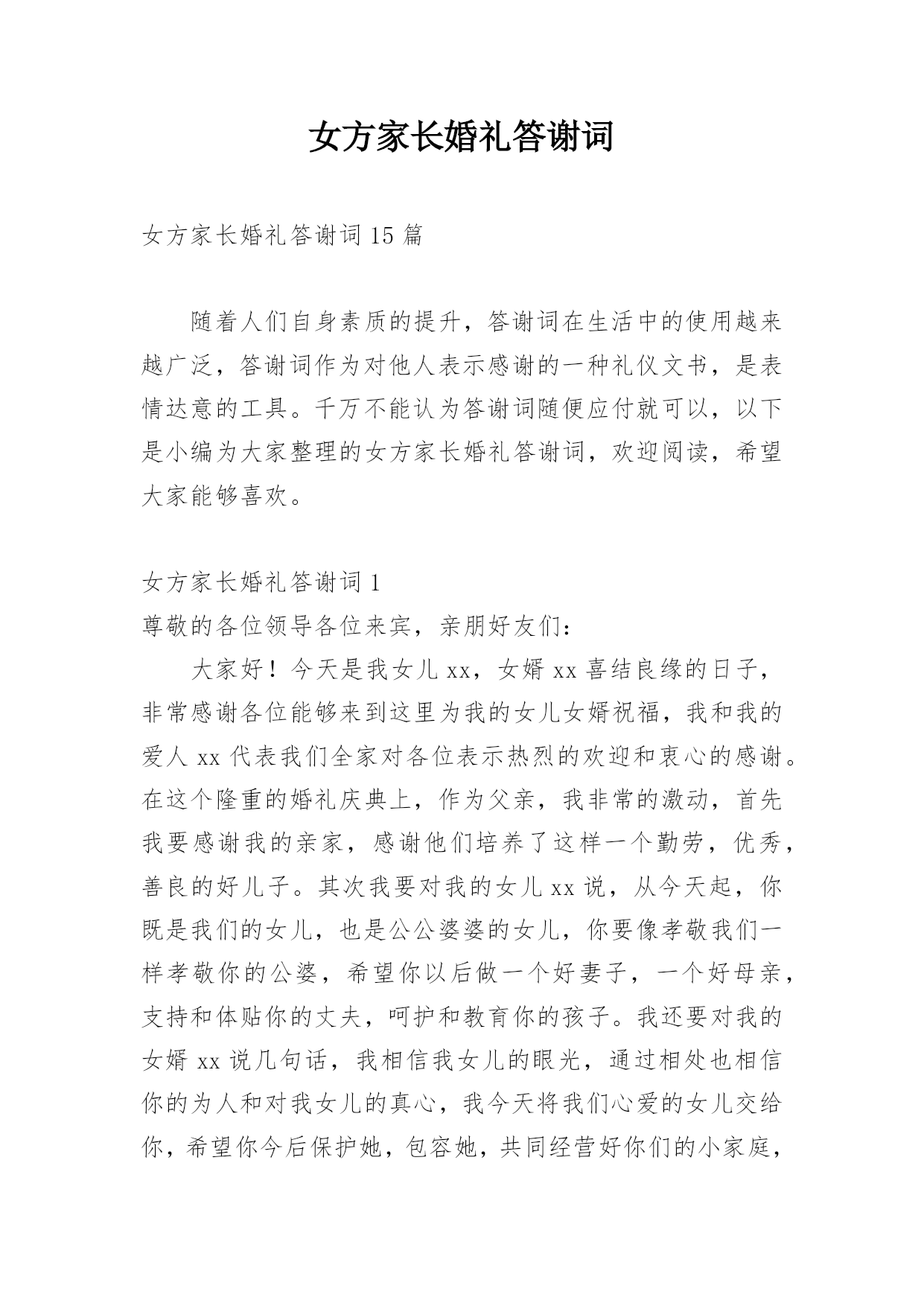 女方家长婚礼答谢词

女方家长婚礼答谢词 15 篇

随着人们自身素质的提升，答谢词在生活中的使用越来越广泛，答谢词作为对他人表示感谢的一种礼仪文书，是表情达意的工具。千万不能认为答谢词随便应付就可以，以下是小编为大家整理的女方家长婚礼答谢词，欢迎阅读，希望大家能够喜欢。

女方家长婚礼答谢词 1

尊敬的各位领导各位来宾，亲朋好友们：

大家好！今天是我女儿 xx，女婿 xx 喜结良缘的日子，非常感谢各位能够来到这里为我的女儿女婿祝福，我和我的爱人 xx 代表我们全家对各位表示热烈的欢迎和衷心的感谢。在这个隆重的婚礼庆典上，作为父亲，我非常的激动，首先我要感谢我的亲家，感谢他们培养了这样一个勤劳，优秀，善良的好儿子。其次我要对我的女儿 xx 说，从今天起，你既是我们的女儿，也是公公婆婆的女儿，你要像孝敬我们一样孝敬你的公婆，希望你以后做一个好妻子，一个好母亲，支持和体贴你的丈夫，呵护和教育你的孩子。我还要对我的女婿 xx 说几句话，我相信我女儿的眼光，通过相处也相信你的为人和对我女儿的真心，我今天将我们心爱的女儿交给你，希望你今后保护她，包容她，共同经营好你们的小家庭，